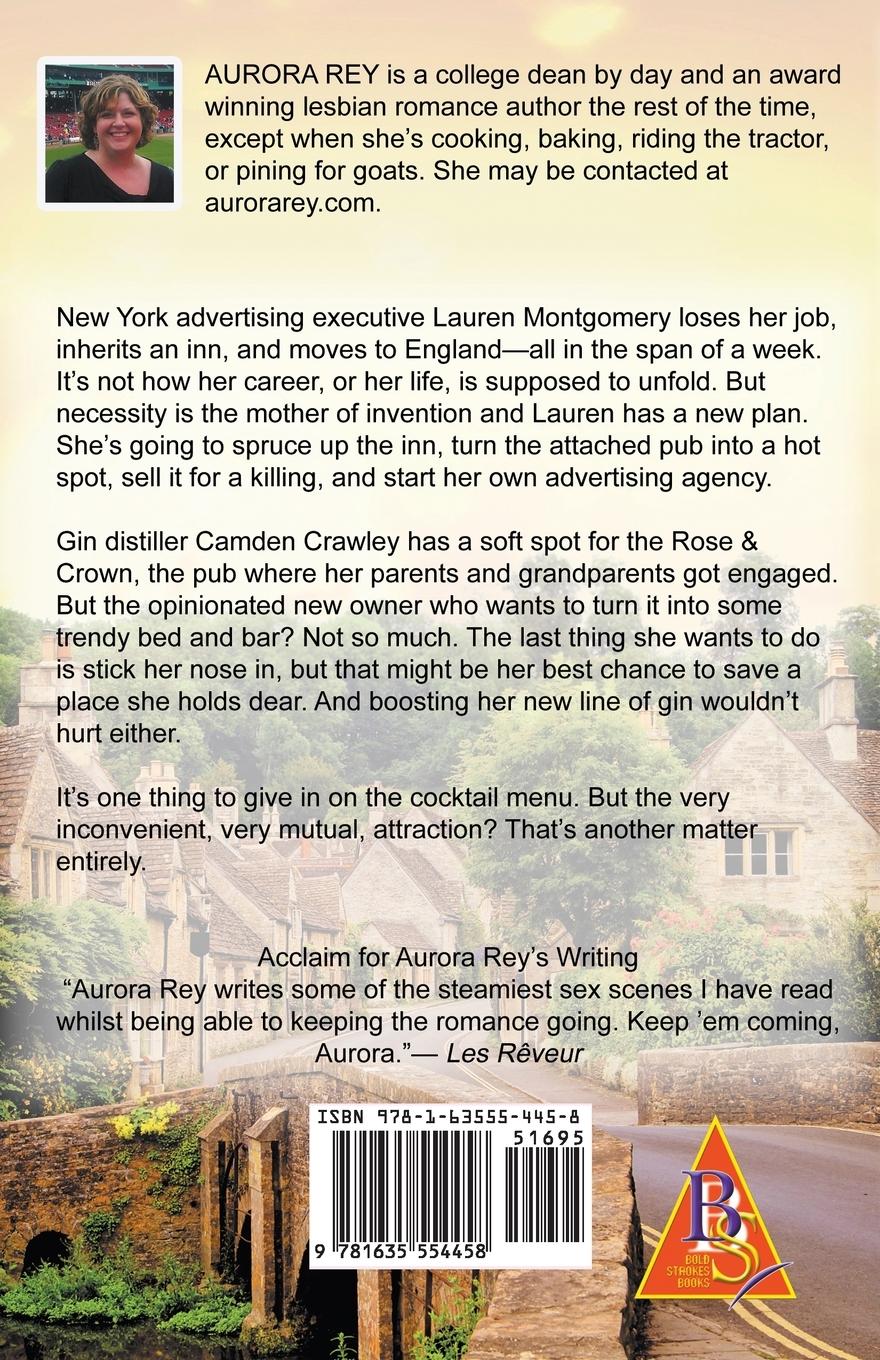 AURORA REY is a college dean by day and an award winning lesbian romance author the rest of the time, except when she's cooking, baking, riding the tractor, or pining for goats. She may be contacted at aurorarey.com.

New York advertising executive Lauren Montgomery loses her job, inherits an inn, and moves to England—all in the span of a week. It's not how her career, or her life, is supposed to unfold. But necessity is the mother of invention and Lauren has a new plan. She's going to spruce up the inn, turn the attached pub into a hot spot, sell it for a killing, and start her own advertising agency.

Gin distiller Camden Crawley has a soft spot for the Rose & Crown, the pub where her parents and grandparents got engaged. But the opinionated new owner who wants to turn it into some trendy bed and bar? Not so much. The last thing she wants to do is stick her nose in, but that might be her best chance to save a place she holds dear. And boosting her new line of gin wouldn't hurt either.

It's one thing to give in on the cocktail menu. But the very inconvenient, very mutual, attraction? That's another matter entirely.

Acclaim for Aurora Rey's Writing
"Aurora Rey writes some of the steamiest sex scenes I have read whilst being able to keeping the romance going. Keep 'em coming, Aurora."— Les Rêveur

ISBN 978-1-63555-445-8
51695
9 781635 554458

BS
BOLD STROKES BOOKS